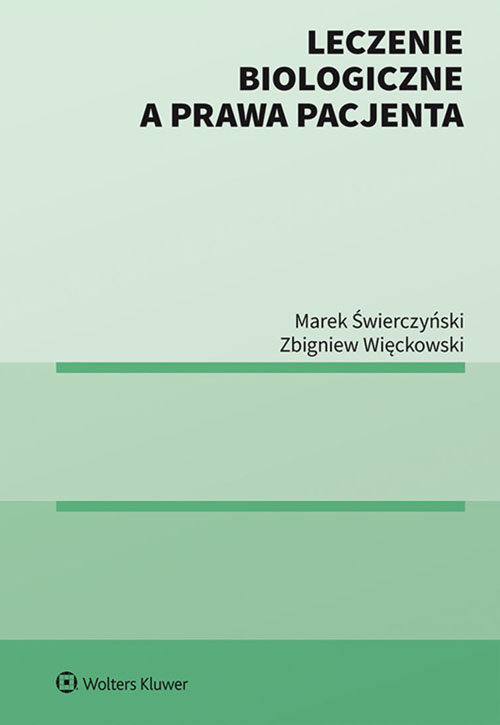 LECZENIE BIOLOGICZNE A PRAWA PACJENTA

Marek Świerczyński
Zbigniew Więckowski

Wolters Kluwer